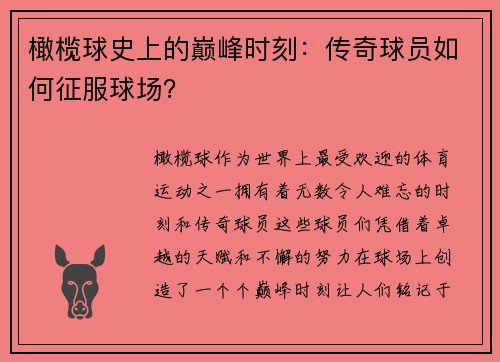 橄榄球史上的巅峰时刻：传奇球员如何征服球场？

橄榄球作为世界上最受欢迎的体育运动之一拥有着无数令人难忘的时刻和传奇球员这些球员们凭借着卓越的天赋和不懈的努力在球场上创造了一个个巅峰时刻让人们铭记于